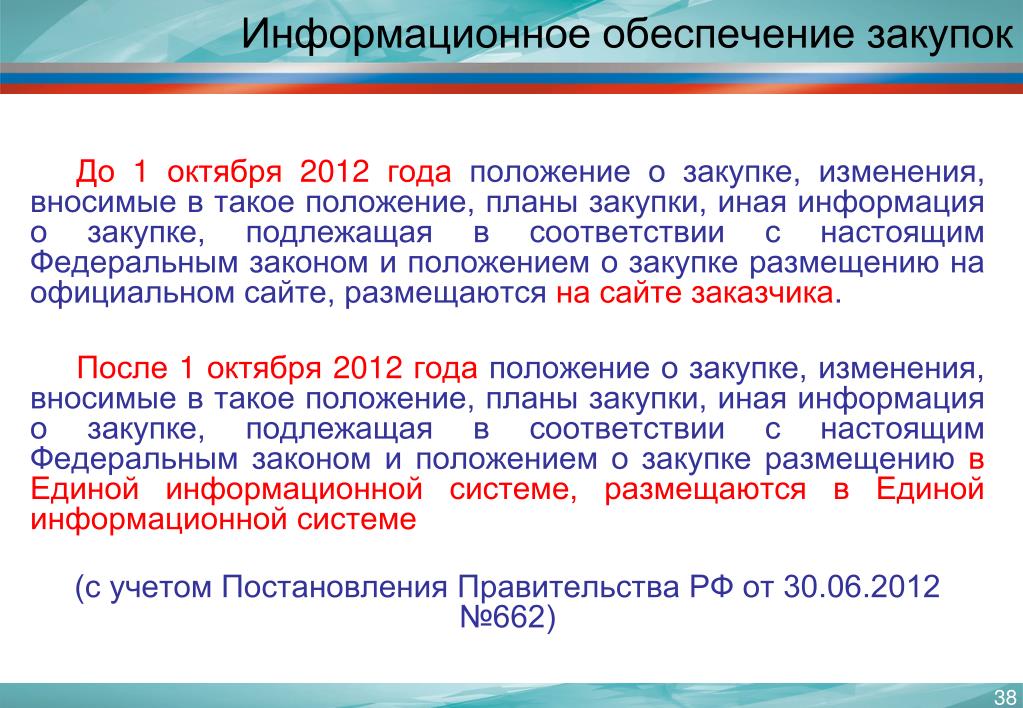 Информационное обеспечение закупок

До 1 октября 2012 года положение о закупке, изменения, вносимые в такое положение, планы закупки, иная информация о закупке, подлежащая в соответствии с настоящим Федеральным законом и положением о закупке размещению на официальном сайте, размещаются на сайте заказчика.

После 1 октября 2012 года положение о закупке, изменения, вносимые в такое положение, планы закупки, иная информация о закупке, подлежащая в соответствии с настоящим Федеральным законом и положением о закупке размещению в Единой информационной системе, размещаются в Единой информационной системе

(с учетом Постановления Правительства РФ от 30.06.2012 №662)

38